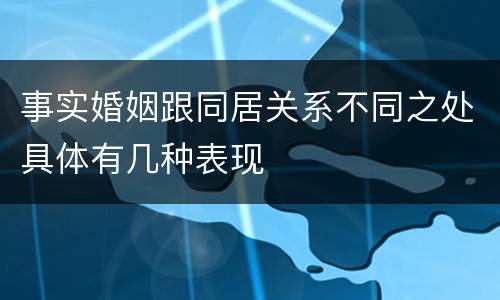 事实婚姻跟同居关系不同之处具体有几种表现